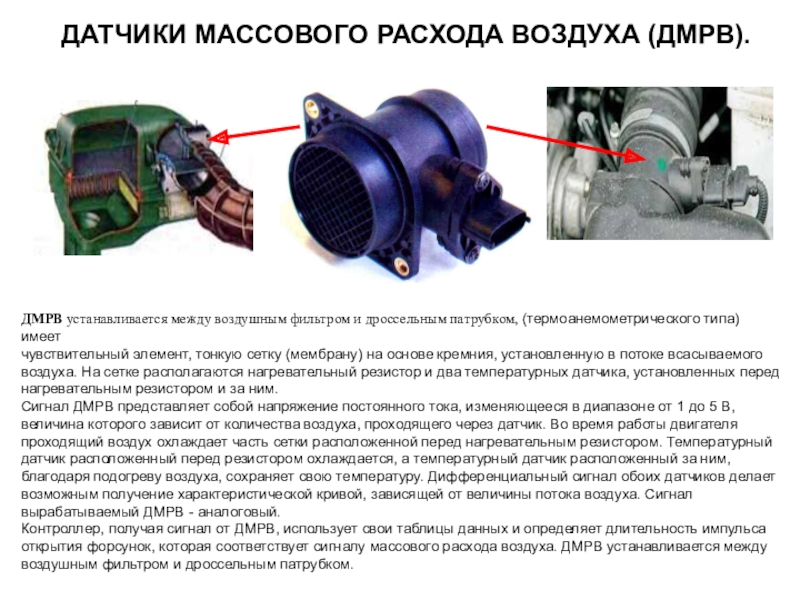 ДАТЧИКИ МАССОВОГО РАСХОДА ВОЗДУХА (ДМРВ).

ДМРВ устанавливается между воздушным фильтром и дроссельным патрубком, (термоанемометрического типа) имеет
чувствительный элемент, тонкую сетку (мембрану) на основе кремния, установленную в потоке всасываемого воздуха. На сетке располагаются нагревательный резистор и два температурных датчика, установленных перед нагревательным резистором и за ним.
Сигнал ДМРВ представляет собой напряжение постоянного тока, изменяющееся в диапазоне от 1 до 5 В, величина которого зависит от количества воздуха, проходящего через датчик. Во время работы двигателя проходящий воздух охлаждает часть сетки расположенной перед нагревательным резистором. Температурный датчик расположенный перед резистором охлаждается, а температурный датчик расположенный за ним, благодаря подогреву воздуха, сохраняет свою температуру. Дифференциальный сигнал обоих датчиков делает возможным получение характеристической кривой, зависящей от величины потока воздуха. Сигнал вырабатываемый ДМРВ - аналоговый.
Контроллер, получая сигнал от ДМРВ, использует свои таблицы данных и определяет длительность импульса открытия форсунок, которая соответствует сигналу массового расхода воздуха. ДМРВ устанавливается между воздушным фильтром и дроссельным патрубком.